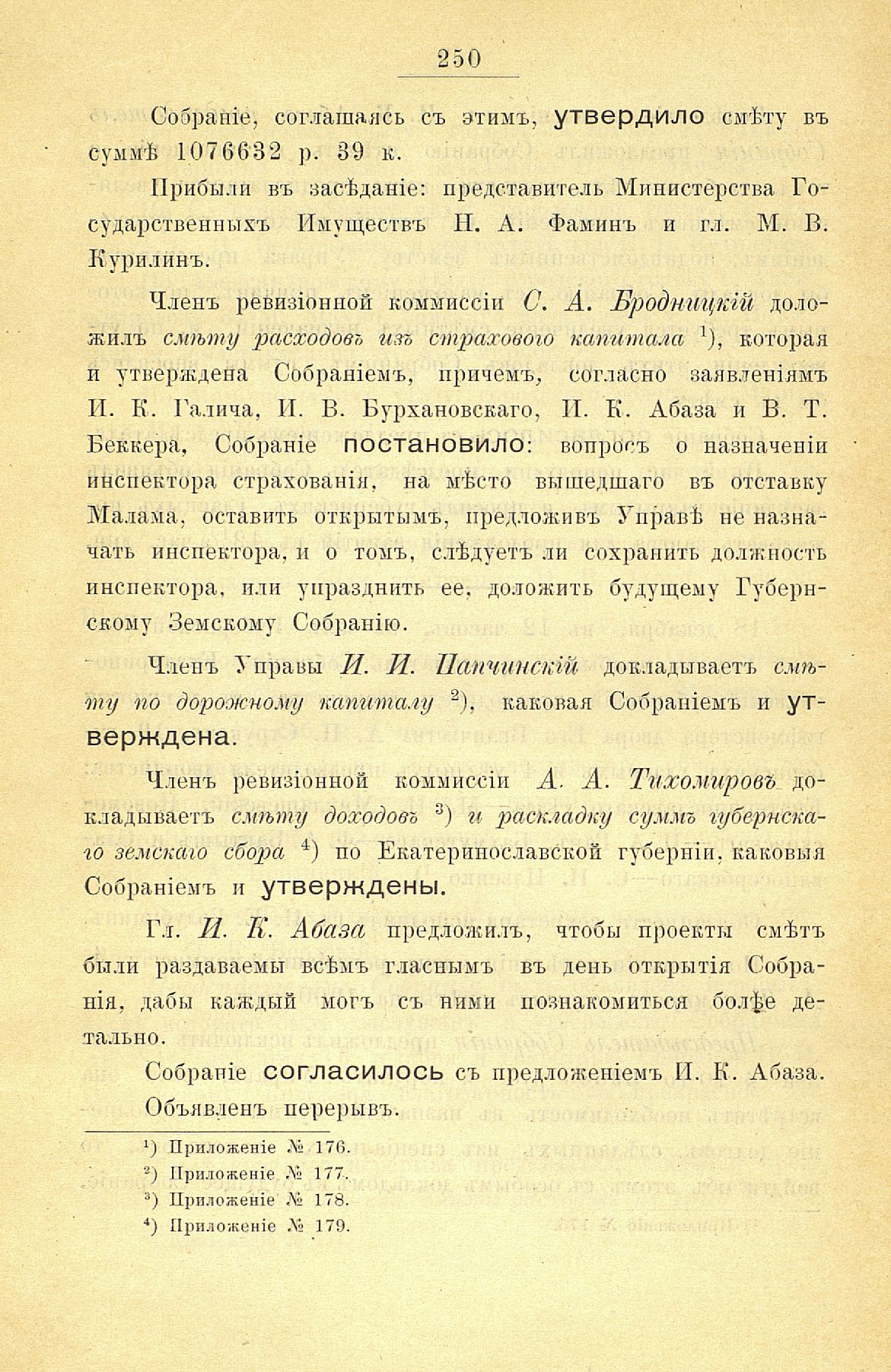 250

Собраніе, соглашаясь съ этимъ, утвердило смѣту въ суммѣ 1076632 р. 39 к.

Прибыли въ засѣданіе: представитель Министерства Государственныхъ Имуществъ Н. А. Фаминъ и гл. М. В. Курилинъ.

Членъ ревизіонной коммиссіи С. А. Бродницкій доложилъ смѣту расходовъ изъ страхового капитала $^{1}$), которая и утверждена Собраніемъ, причемъ, согласно заявленіямъ И. К. Галича, И. В. Бурхановскаго, И. К. Абаза и В. Т. Беккера, Собраніе постановило: вопросъ о назначеніи инспектора страхованія, на мѣсто вышедшаго въ отставку Малама, оставить открытымъ, предложивъ Управѣ не назначать инспектора, и о томъ, слѣдуетъ ли сохранить должность инспектора, или упразднить ее, доложить будущему Губернскому Земскому Собранію.

Членъ Управы И. И. Папчинскій докладываетъ смѣту по дорожному капиталу $^{2}$), каковая Собраніемъ и утверждена.

Членъ ревизіонной коммиссіи А. А. Тихомировъ докладываетъ смѣту доходовъ $^{3}$) и раскладку суммъ губернскаго земскаго сбора $^{4}$) по Екатеринославской губерніи, каковыя Собраніемъ и утверждены.

Гл. И. К. Абаза предложилъ, чтобы проекты смѣтъ были раздаваемы всѣмъ гласнымъ въ день открытія Собранія, дабы каждый могъ съ ними познакомиться болѣе детально.

Собраніе согласилось съ предложеніемъ И. К. Абаза.

Объявленъ перерывъ.

$^{1}$) Приложеніе № 176.
$^{2}$) Приложеніе № 177.
$^{3}$) Приложеніе № 178.
$^{4}$) Приложеніе № 179.